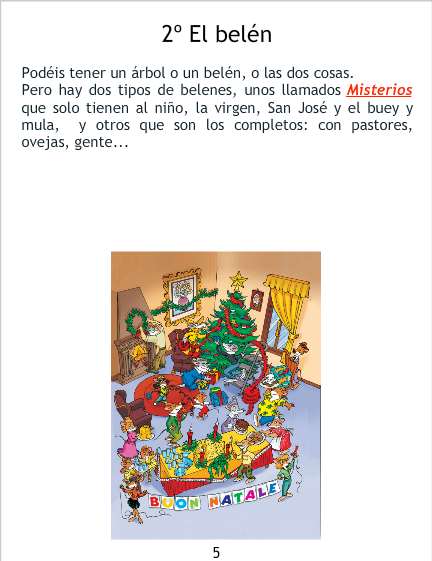 2º El belén

Podéis tener un árbol o un belén, o las dos cosas.
Pero hay dos tipos de belenes, unos llamados Misterios que solo tienen al niño, la virgen, San José y el buey y mula, y otros que son los completos: con pastores, ovejas, gente...

BUON NATALE

5